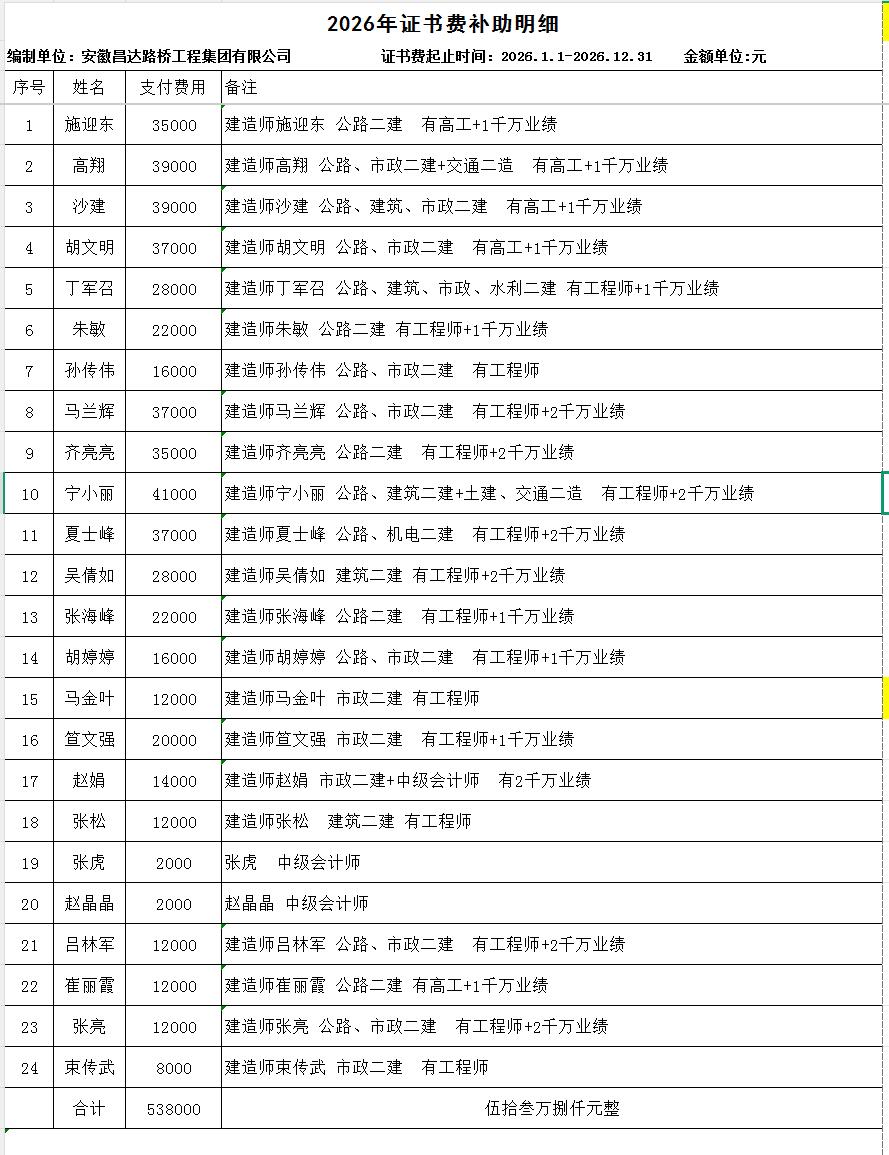 2026年证书费补助明细

编制单位：安徽昌达路桥工程集团有限公司　　证书费起止时间：2026.1.1-2026.12.31　　金额单位:元

| 序号 | 姓名 | 支付费用 | 备注 |
|---|---|---|---|
| 1 | 施迎东 | 35000 | 建造师施迎东 公路二建 有高工+1千万业绩 |
| 2 | 高翔 | 39000 | 建造师高翔 公路、市政二建+交通二造 有高工+1千万业绩 |
| 3 | 沙建 | 39000 | 建造师沙建 公路、建筑、市政二建 有高工+1千万业绩 |
| 4 | 胡文明 | 37000 | 建造师胡文明 公路、市政二建 有高工+1千万业绩 |
| 5 | 丁军召 | 28000 | 建造师丁军召 公路、建筑、市政、水利二建 有工程师+1千万业绩 |
| 6 | 朱敏 | 22000 | 建造师朱敏 公路二建 有工程师+1千万业绩 |
| 7 | 孙传伟 | 16000 | 建造师孙传伟 公路、市政二建 有工程师 |
| 8 | 马兰辉 | 37000 | 建造师马兰辉 公路、市政二建 有工程师+2千万业绩 |
| 9 | 齐亮亮 | 35000 | 建造师齐亮亮 公路二建 有工程师+2千万业绩 |
| 10 | 宁小丽 | 41000 | 建造师宁小丽 公路、建筑二建+土建、交通二造 有工程师+2千万业绩 |
| 11 | 夏士峰 | 37000 | 建造师夏士峰 公路、机电二建 有工程师+2千万业绩 |
| 12 | 吴倩如 | 28000 | 建造师吴倩如 建筑二建 有工程师+2千万业绩 |
| 13 | 张海峰 | 22000 | 建造师张海峰 公路二建 有工程师+1千万业绩 |
| 14 | 胡婷婷 | 16000 | 建造师胡婷婷 公路、市政二建 有工程师+1千万业绩 |
| 15 | 马金叶 | 12000 | 建造师马金叶 市政二建 有工程师 |
| 16 | 笪文强 | 20000 | 建造师笪文强 市政二建 有工程师+1千万业绩 |
| 17 | 赵娟 | 14000 | 建造师赵娟 市政二建+中级会计师 有2千万业绩 |
| 18 | 张松 | 12000 | 建造师张松 建筑二建 有工程师 |
| 19 | 张虎 | 2000 | 张虎 中级会计师 |
| 20 | 赵晶晶 | 2000 | 赵晶晶 中级会计师 |
| 21 | 吕林军 | 12000 | 建造师吕林军 公路、市政二建 有工程师+2千万业绩 |
| 22 | 崔丽霞 | 12000 | 建造师崔丽霞 公路二建 有高工+1千万业绩 |
| 23 | 张亮 | 12000 | 建造师张亮 公路、市政二建 有工程师+2千万业绩 |
| 24 | 束传武 | 8000 | 建造师束传武 市政二建 有工程师 |
|  | 合计 | 538000 | 伍拾叁万捌仟元整 |